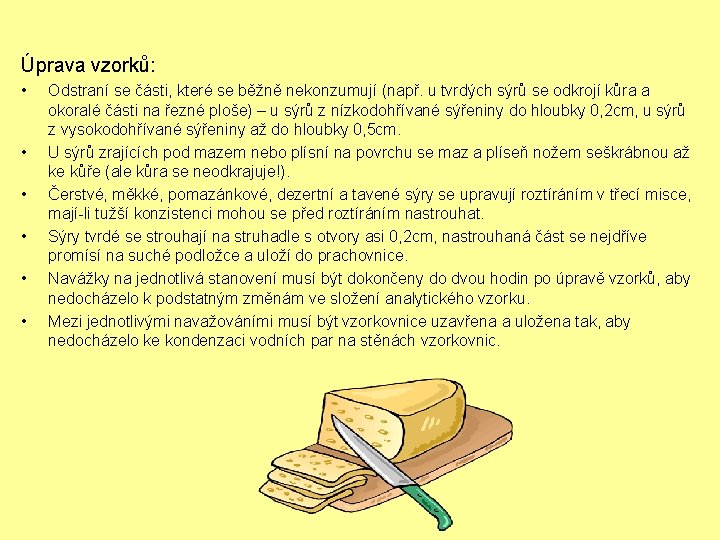 Úprava vzorků:

• Odstraní se části, které se běžně nekonzumují (např. u tvrdých sýrů se odkrojí kůra a okoralé části na řezné ploše) – u sýrů z nízkodohřívané sýřeniny do hloubky 0,2cm, u sýrů z vysokodohřívané sýřeniny až do hloubky 0,5cm.

• U sýrů zrajících pod mazem nebo plísní na povrchu se maz a plíseň nožem seškrábnou až ke kůře (ale kůra se neodkrajuje!).

• Čerstvé, měkké, pomazánkové, dezertní a tavené sýry se upravují roztíráním v třecí misce, mají-li tužší konzistenci mohou se před roztíráním nastrouhat.

• Sýry tvrdé se strouhají na struhadle s otvory asi 0,2cm, nastrouhaná část se nejdříve promísí na suché podložce a uloží do prachovnice.

• Navážky na jednotlivá stanovení musí být dokončeny do dvou hodin po úpravě vzorků, aby nedocházelo k podstatným změnám ve složení analytického vzorku.

• Mezi jednotlivými navažováními musí být vzorkovnice uzavřena a uložena tak, aby nedocházelo ke kondenzaci vodních par na stěnách vzorkovnic.